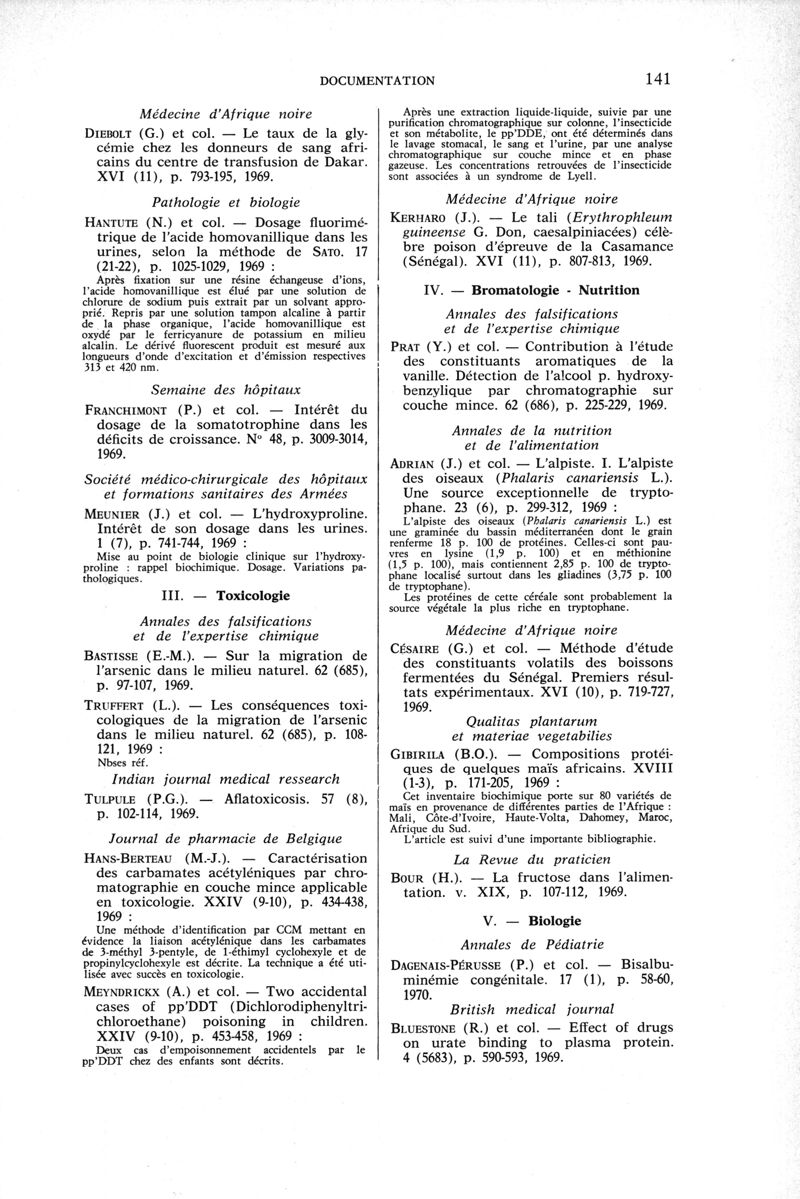 DOCUMENTATION 141

Médecine d'Afrique noire

DIEBOLT (G.) et col. — Le taux de la glycémie chez les donneurs de sang africains du centre de transfusion de Dakar. XVI (11), p. 793-195, 1969.

Pathologie et biologie

HANTUTE (N.) et col. — Dosage fluorimétrique de l'acide homovanillique dans les urines, selon la méthode de SATO. 17 (21-22), p. 1025-1029, 1969 :

Après fixation sur une résine échangeuse d'ions, l'acide homovanillique est élué par une solution de chlorure de sodium puis extrait par un solvant approprié. Repris par une solution tampon alcaline à partir de la phase organique, l'acide homovanillique est oxydé par le ferricyanure de potassium en milieu alcalin. Le dérivé fluorescent produit est mesuré aux longueurs d'onde d'excitation et d'émission respectives 313 et 420 nm.

Semaine des hôpitaux

FRANCHIMONT (P.) et col. — Intérêt du dosage de la somatotrophine dans les déficits de croissance. N° 48, p. 3009-3014, 1969.

Société médico-chirurgicale des hôpitaux et formations sanitaires des Armées

MEUNIER (J.) et col. — L'hydroxyproline. Intérêt de son dosage dans les urines. 1 (7), p. 741-744, 1969 :

Mise au point de biologie clinique sur l'hydroxyproline : rappel biochimique. Dosage. Variations pathologiques.

III. — Toxicologie

Annales des falsifications et de l'expertise chimique

BASTISSE (E.-M.). — Sur la migration de l'arsenic dans le milieu naturel. 62 (685), p. 97-107, 1969.

TRUFFERT (L.). — Les conséquences toxicologiques de la migration de l'arsenic dans le milieu naturel. 62 (685), p. 108-121, 1969 :

Nbses réf.

Indian journal medical ressearch

TULPULE (P.G.). — Aflatoxicosis. 57 (8), p. 102-114, 1969.

Journal de pharmacie de Belgique

HANS-BERTEAU (M.-J.). — Caractérisation des carbamates acétyléniques par chromatographie en couche mince applicable en toxicologie. XXIV (9-10), p. 434-438, 1969 :

Une méthode d'identification par CCM mettant en évidence la liaison acétylénique dans les carbamates de 3-méthyl 3-pentyle, de 1-éthimyl cyclohexyle et de propinylcyclohexyle est décrite. La technique a été utilisée avec succès en toxicologie.

MEYNDRICKX (A.) et col. — Two accidental cases of pp'DDT (Dichlorodiphenyltrichloroethane) poisoning in children. XXIV (9-10), p. 453-458, 1969 :

Deux cas d'empoisonnement accidentels par le pp'DDT chez des enfants sont décrits.

Après une extraction liquide-liquide, suivie par une purification chromatographique sur colonne, l'insecticide et son métabolite, le pp'DDE, ont été déterminés dans le lavage stomacal, le sang et l'urine, par une analyse chromatographique sur couche mince et en phase gazeuse. Les concentrations retrouvées de l'insecticide sont associées à un syndrome de Lyell.

Médecine d'Afrique noire

KERHARO (J.). — Le tali (Erythrophleum guineense G. Don, caesalpiniacées) célèbre poison d'épreuve de la Casamance (Sénégal). XVI (11), p. 807-813, 1969.

IV. — Bromatologie - Nutrition

Annales des falsifications et de l'expertise chimique

PRAT (Y.) et col. — Contribution à l'étude des constituants aromatiques de la vanille. Détection de l'alcool p. hydroxybenzylique par chromatographie sur couche mince. 62 (686), p. 225-229, 1969.

Annales de la nutrition et de l'alimentation

ADRIAN (J.) et col. — L'alpiste. I. L'alpiste des oiseaux (Phalaris canariensis L.). Une source exceptionnelle de tryptophane. 23 (6), p. 299-312, 1969 :

L'alpiste des oiseaux (Phalaris canariensis L.) est une graminée du bassin méditerranéen dont le grain renferme 18 p. 100 de protéines. Celles-ci sont pauvres en lysine (1,9 p. 100) et en méthionine (1,5 p. 100), mais contiennent 2,85 p. 100 de tryptophane localisé surtout dans les gliadines (3,75 p. 100 de tryptophane).

Les protéines de cette céréale sont probablement la source végétale la plus riche en tryptophane.

Médecine d'Afrique noire

CÉSAIRE (G.) et col. — Méthode d'étude des constituants volatils des boissons fermentées du Sénégal. Premiers résultats expérimentaux. XVI (10), p. 719-727, 1969.

Qualitas plantarum et materiae vegetabilies

GIBIRILA (B.O.). — Compositions protéiques de quelques maïs africains. XVIII (1-3), p. 171-205, 1969 :

Cet inventaire biochimique porte sur 80 variétés de maïs en provenance de différentes parties de l'Afrique : Mali, Côte-d'Ivoire, Haute-Volta, Dahomey, Maroc, Afrique du Sud.

L'article est suivi d'une importante bibliographie.

La Revue du praticien

BOUR (H.). — La fructose dans l'alimentation. v. XIX, p. 107-112, 1969.

V. — Biologie

Annales de Pédiatrie

DAGENAIS-PÉRUSSE (P.) et col. — Bisalbuminémie congénitale. 17 (1), p. 58-60, 1970.

British medical journal

BLUESTONE (R.) et col. — Effect of drugs on urate binding to plasma protein. 4 (5683), p. 590-593, 1969.